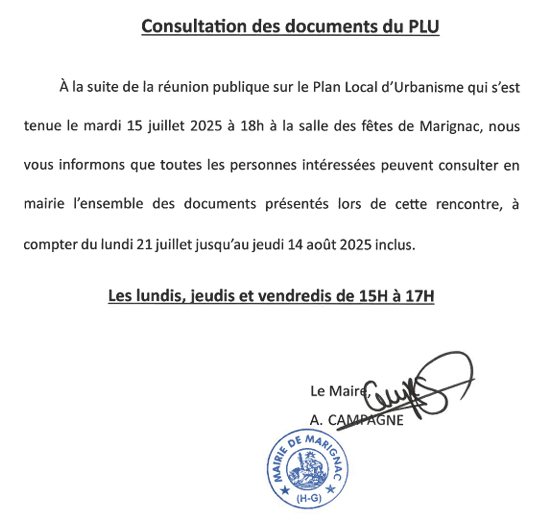 Consultation des documents du PLU

À la suite de la réunion publique sur le Plan Local d'Urbanisme qui s'est tenue le mardi 15 juillet 2025 à 18h à la salle des fêtes de Marignac, nous vous informons que toutes les personnes intéressées peuvent consulter en mairie l'ensemble des documents présentés lors de cette rencontre, à compter du lundi 21 juillet jusqu'au jeudi 14 août 2025 inclus.

Les lundis, jeudis et vendredis de 15H à 17H

Le Maire,
A. CAMPAGNE

MAIRIE DE MARIGNAC
(H-G)